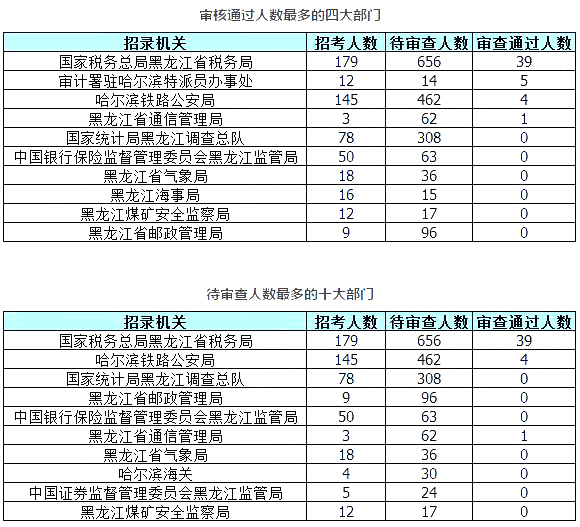 审核通过人数最多的四大部门

| 招录机关 | 招考人数 | 待审查人数 | 审查通过人数 |
|---|---|---|---|
| 国家税务总局黑龙江省税务局 | 179 | 656 | 39 |
| 审计署驻哈尔滨特派员办事处 | 12 | 14 | 5 |
| 哈尔滨铁路公安局 | 145 | 462 | 4 |
| 黑龙江省通信管理局 | 3 | 62 | 1 |
| 国家统计局黑龙江调查总队 | 78 | 308 | 0 |
| 中国银行保险监督管理委员会黑龙江监管局 | 50 | 63 | 0 |
| 黑龙江省气象局 | 18 | 36 | 0 |
| 黑龙江海事局 | 16 | 15 | 0 |
| 黑龙江煤矿安全监察局 | 12 | 17 | 0 |
| 黑龙江省邮政管理局 | 9 | 96 | 0 |

待审查人数最多的十大部门

| 招录机关 | 招考人数 | 待审查人数 | 审查通过人数 |
|---|---|---|---|
| 国家税务总局黑龙江省税务局 | 179 | 656 | 39 |
| 哈尔滨铁路公安局 | 145 | 462 | 4 |
| 国家统计局黑龙江调查总队 | 78 | 308 | 0 |
| 黑龙江省邮政管理局 | 9 | 96 | 0 |
| 中国银行保险监督管理委员会黑龙江监管局 | 50 | 63 | 0 |
| 黑龙江省通信管理局 | 3 | 62 | 1 |
| 黑龙江省气象局 | 18 | 36 | 0 |
| 哈尔滨海关 | 4 | 30 | 0 |
| 中国证券监督管理委员会黑龙江监管局 | 5 | 24 | 0 |
| 黑龙江煤矿安全监察局 | 12 | 17 | 0 |